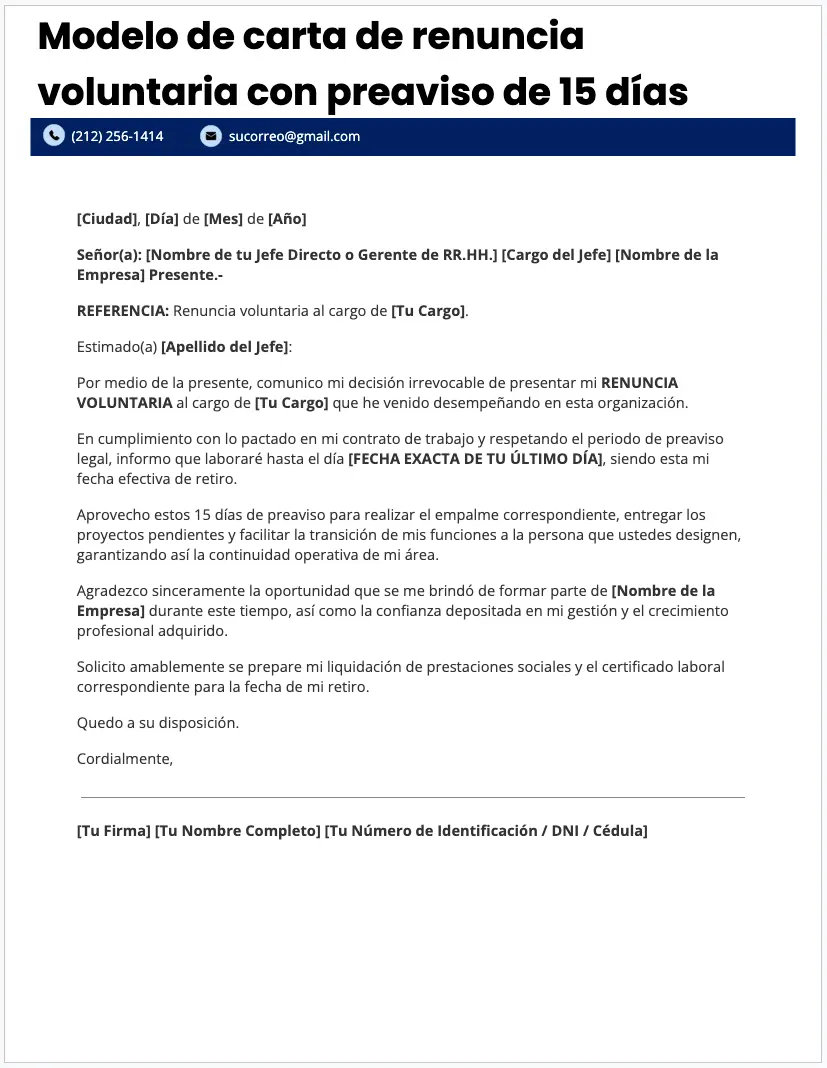 Modelo de carta de renuncia voluntaria con preaviso de 15 días

(212) 256-1414 sucorreo@gmail.com

[Ciudad], [Día] de [Mes] de [Año]

Señor(a): [Nombre de tu Jefe Directo o Gerente de RR.HH.] [Cargo del Jefe] [Nombre de la Empresa] Presente.-

REFERENCIA: Renuncia voluntaria al cargo de [Tu Cargo].

Estimado(a) [Apellido del Jefe]:

Por medio de la presente, comunico mi decisión irrevocable de presentar mi RENUNCIA VOLUNTARIA al cargo de [Tu Cargo] que he venido desempeñando en esta organización.

En cumplimiento con lo pactado en mi contrato de trabajo y respetando el periodo de preaviso legal, informo que laboraré hasta el día [FECHA EXACTA DE TU ÚLTIMO DÍA], siendo esta mi fecha efectiva de retiro.

Aprovecho estos 15 días de preaviso para realizar el empalme correspondiente, entregar los proyectos pendientes y facilitar la transición de mis funciones a la persona que ustedes designen, garantizando así la continuidad operativa de mi área.

Agradezco sinceramente la oportunidad que se me brindó de formar parte de [Nombre de la Empresa] durante este tiempo, así como la confianza depositada en mi gestión y el crecimiento profesional adquirido.

Solicito amablemente se prepare mi liquidación de prestaciones sociales y el certificado laboral correspondiente para la fecha de mi retiro.

Quedo a su disposición.

Cordialmente,

[Tu Firma] [Tu Nombre Completo] [Tu Número de Identificación / DNI / Cédula]